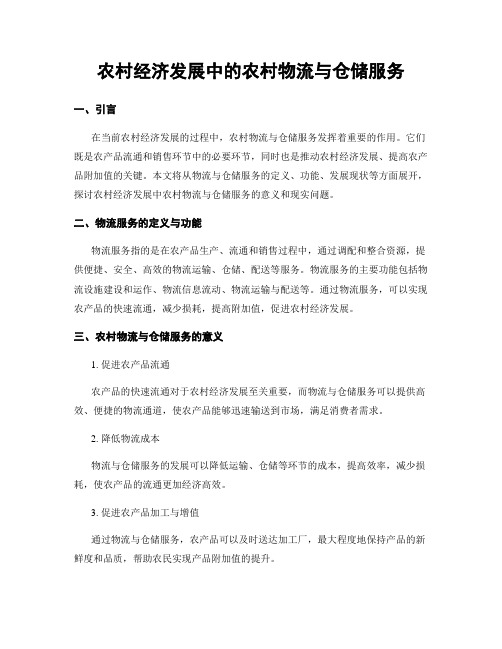 农村经济发展中的农村物流与仓储服务

一、引言

在当前农村经济发展的过程中，农村物流与仓储服务发挥着重要的作用。它们既是农产品流通和销售环节中的必要环节，同时也是推动农村经济发展、提高农产品附加值的关键。本文将从物流与仓储服务的定义、功能、发展现状等方面展开，探讨农村经济发展中农村物流与仓储服务的意义和现实问题。

二、物流服务的定义与功能

物流服务指的是在农产品生产、流通和销售过程中，通过调配和整合资源，提供便捷、安全、高效的物流运输、仓储、配送等服务。物流服务的主要功能包括物流设施建设和运作、物流信息流动、物流运输与配送等。通过物流服务，可以实现农产品的快速流通，减少损耗，提高附加值，促进农村经济发展。

三、农村物流与仓储服务的意义

1. 促进农产品流通

农产品的快速流通对于农村经济发展至关重要，而物流与仓储服务可以提供高效、便捷的物流通道，使农产品能够迅速输送到市场，满足消费者需求。

2. 降低物流成本

物流与仓储服务的发展可以降低运输、仓储等环节的成本，提高效率，减少损耗，使农产品的流通更加经济高效。

3. 促进农产品加工与增值

通过物流与仓储服务，农产品可以及时送达加工厂，最大程度地保持产品的新鲜度和品质，帮助农民实现产品附加值的提升。